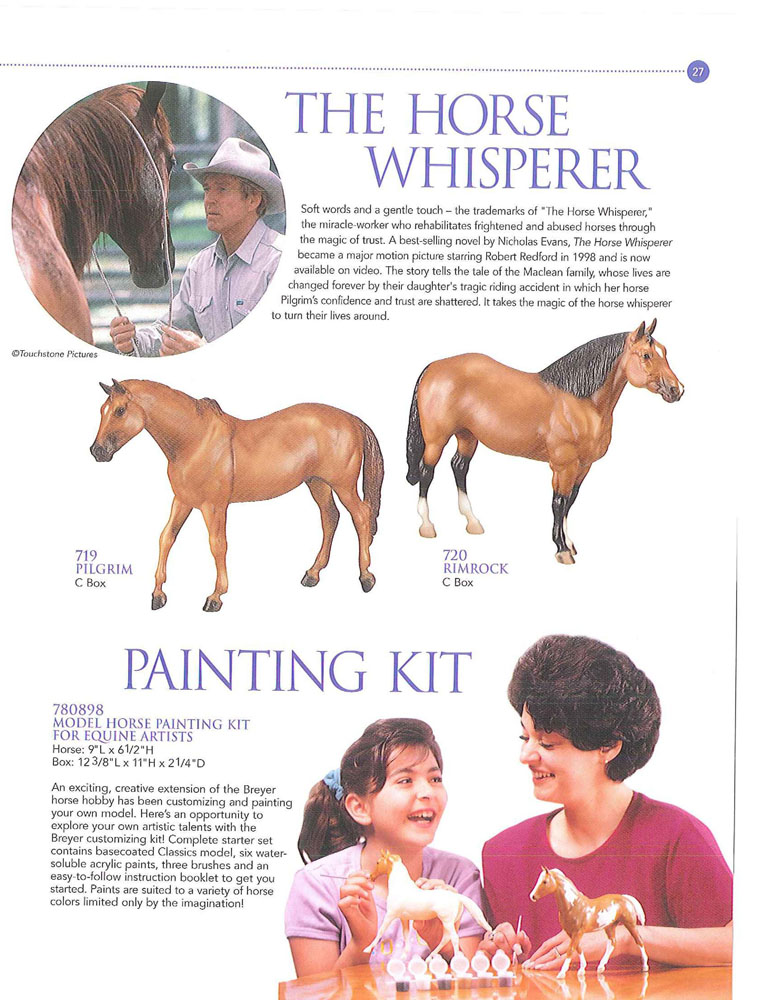 27

THE HORSE WHISPERER

Soft words and a gentle touch – the trademarks of "The Horse Whisperer," the miracle-worker who rehabilitates frightened and abused horses through the magic of trust. A best-selling novel by Nicholas Evans, The Horse Whisperer became a major motion picture starring Robert Redford in 1998 and is now available on video. The story tells the tale of the Maclean family, whose lives are changed forever by their daughter's tragic riding accident in which her horse Pilgrim's confidence and trust are shattered. It takes the magic of the horse whisperer to turn their lives around.

©Touchstone Pictures

719
PILGRIM
C Box

720
RIMROCK
C Box

PAINTING KIT

780898
MODEL HORSE PAINTING KIT FOR EQUINE ARTISTS
Horse: 9"L x 61/2"H
Box: 12 3/8"L x 11"H x 21/4"D

An exciting, creative extension of the Breyer horse hobby has been customizing and painting your own model. Here's an opportunity to explore your own artistic talents with the Breyer customizing kit! Complete starter set contains basecoated Classics model, six water-soluble acrylic paints, three brushes and an easy-to-follow instruction booklet to get you started. Paints are suited to a variety of horse colors limited only by the imagination!